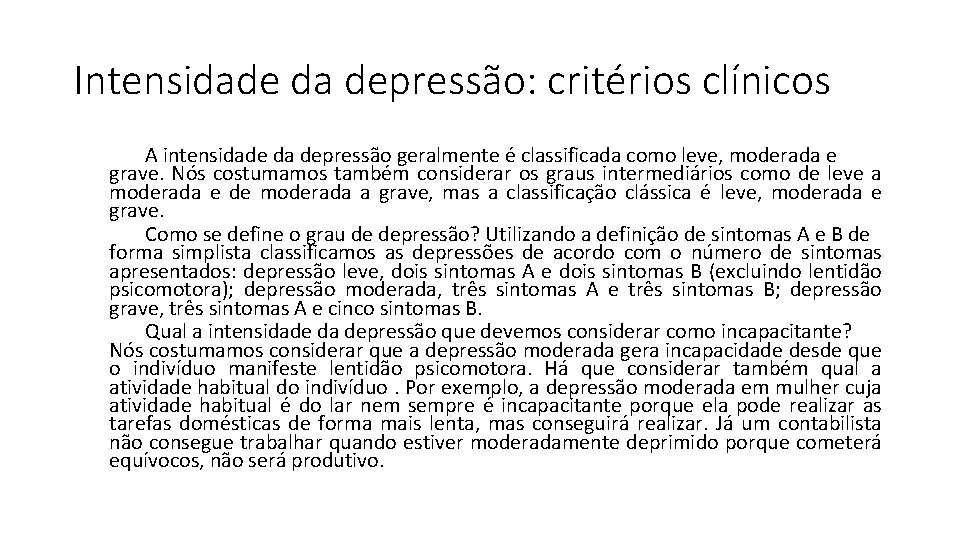 Intensidade da depressão: critérios clínicos

A intensidade da depressão geralmente é classificada como leve, moderada e grave. Nós costumamos também considerar os graus intermediários como de leve a moderada e de moderada a grave, mas a classificação clássica é leve, moderada e grave.

Como se define o grau de depressão? Utilizando a definição de sintomas A e B de forma simplista classificamos as depressões de acordo com o número de sintomas apresentados: depressão leve, dois sintomas A e dois sintomas B (excluindo lentidão psicomotora); depressão moderada, três sintomas A e três sintomas B; depressão grave, três sintomas A e cinco sintomas B.

Qual a intensidade da depressão que devemos considerar como incapacitante? Nós costumamos considerar que a depressão moderada gera incapacidade desde que o indivíduo manifeste lentidão psicomotora. Há que considerar também qual a atividade habitual do indivíduo . Por exemplo, a depressão moderada em mulher cuja atividade habitual é do lar nem sempre é incapacitante porque ela pode realizar as tarefas domésticas de forma mais lenta, mas conseguirá realizar. Já um contabilista não consegue trabalhar quando estiver moderadamente deprimido porque cometerá equívocos, não será produtivo.